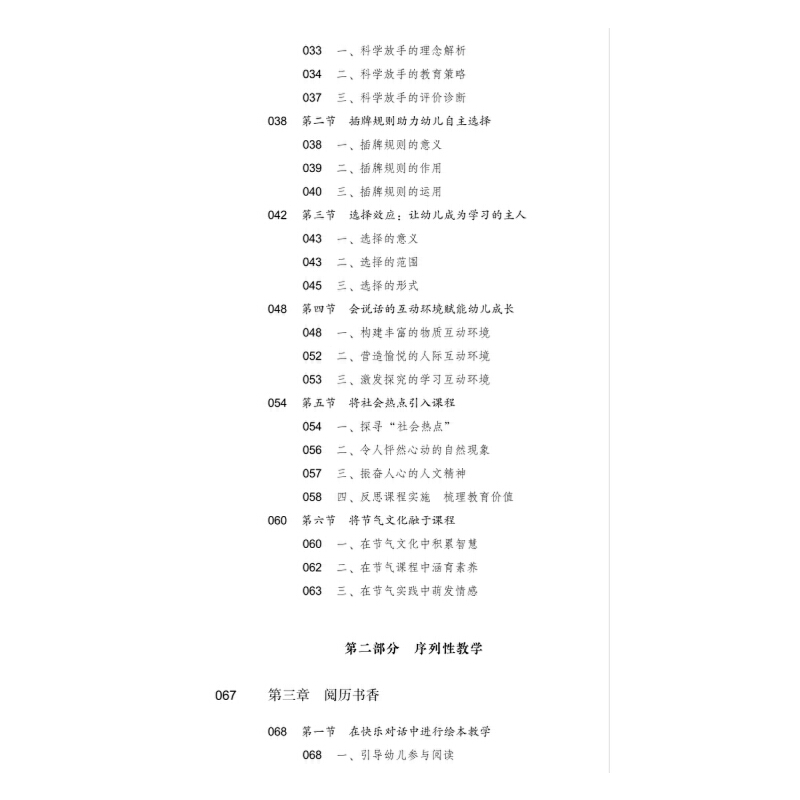 033　一、科学放手的理念解析

034　二、科学放手的教育策略

037　三、科学放手的评价诊断

038　第二节　插牌规则助力幼儿自主选择

038　一、插牌规则的意义

039　二、插牌规则的作用

040　三、插牌规则的运用

042　第三节　选择效应：让幼儿成为学习的主人

043　一、选择的意义

043　二、选择的范围

045　三、选择的形式

048　第四节　会说话的互动环境赋能幼儿成长

048　一、构建丰富的物质互动环境

052　二、营造愉悦的人际互动环境

053　三、激发探究的学习互动环境

054　第五节　将社会热点引入课程

054　一、探寻“社会热点”

056　二、令人怦然心动的自然现象

057　三、振奋人心的人文精神

058　四、反思课程实施　梳理教育价值

060　第六节　将节气文化融于课程

060　一、在节气文化中积累智慧

062　二、在节气课程中涵育素养

063　三、在节气实践中萌发情感

第二部分　序列性教学

067　第三章　阅历书香

068　第一节　在快乐对话中进行绘本教学

068　一、引导幼儿参与阅读